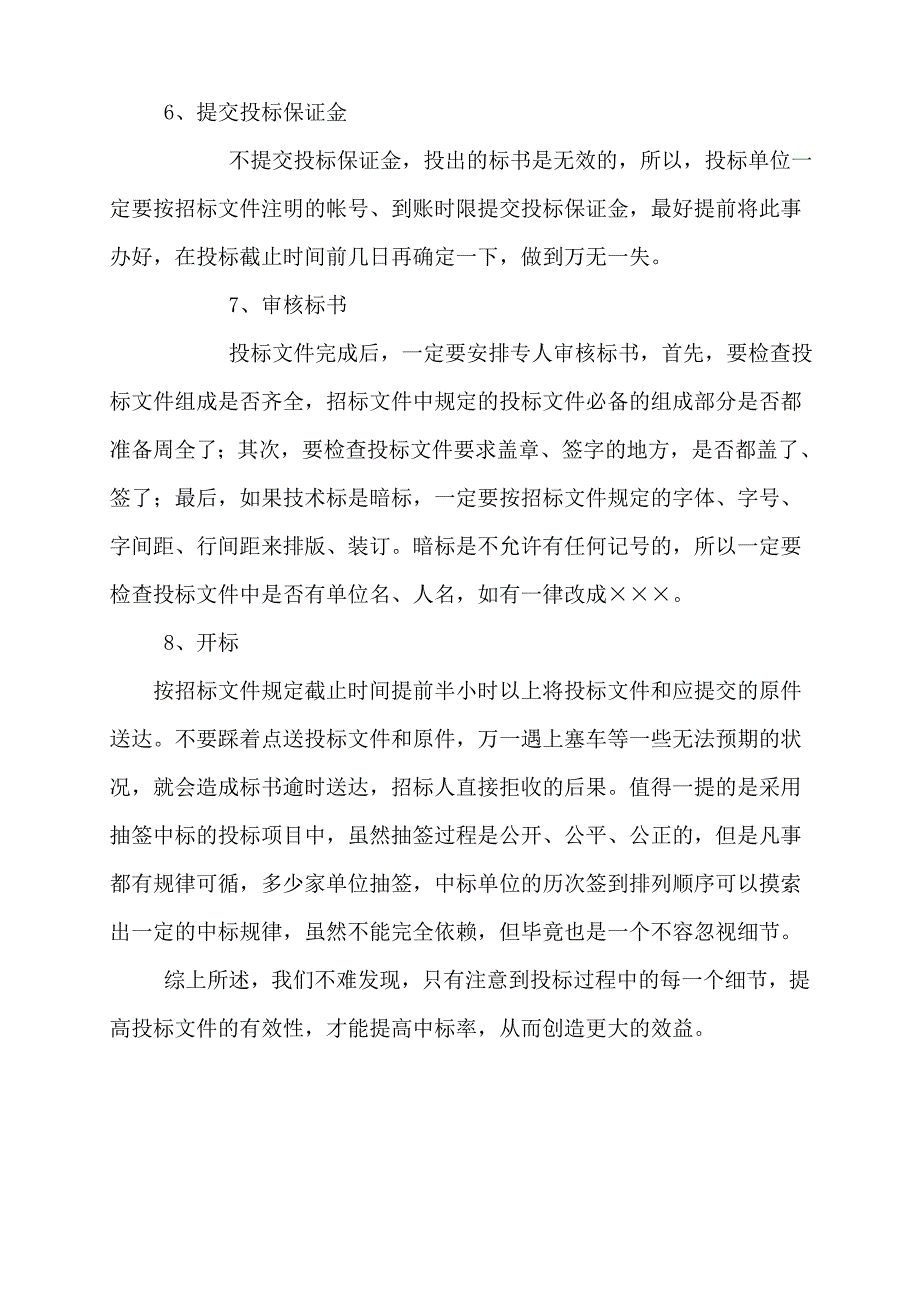 6、提交投标保证金

不提交投标保证金，投出的标书是无效的，所以，投标单位一定要按招标文件注明的帐号、到账时限提交投标保证金，最好提前将此事办好，在投标截止时间前几日再确定一下，做到万无一失。

7、审核标书

投标文件完成后，一定要安排专人审核标书，首先，要检查投标文件组成是否齐全，招标文件中规定的投标文件必备的组成部分是否都准备周全了；其次，要检查投标文件要求盖章、签字的地方，是否都盖了、签了；最后，如果技术标是暗标，一定要按招标文件规定的字体、字号、字间距、行间距来排版、装订。暗标是不允许有任何记号的，所以一定要检查投标文件中是否有单位名、人名，如有一律改成×××。

8、开标

按招标文件规定截止时间提前半小时以上将投标文件和应提交的原件送达。不要踩着点送投标文件和原件，万一遇上塞车等一些无法预期的状况，就会造成标书逾时送达，招标人直接拒收的后果。值得一提的是采用抽签中标的投标项目中，虽然抽签过程是公开、公平、公正的，但是凡事都有规律可循，多少家单位抽签，中标单位的历次签到排列顺序可以摸索出一定的中标规律，虽然不能完全依赖，但毕竟也是一个不容忽视细节。

综上所述，我们不难发现，只有注意到投标过程中的每一个细节，提高投标文件的有效性，才能提高中标率，从而创造更大的效益。